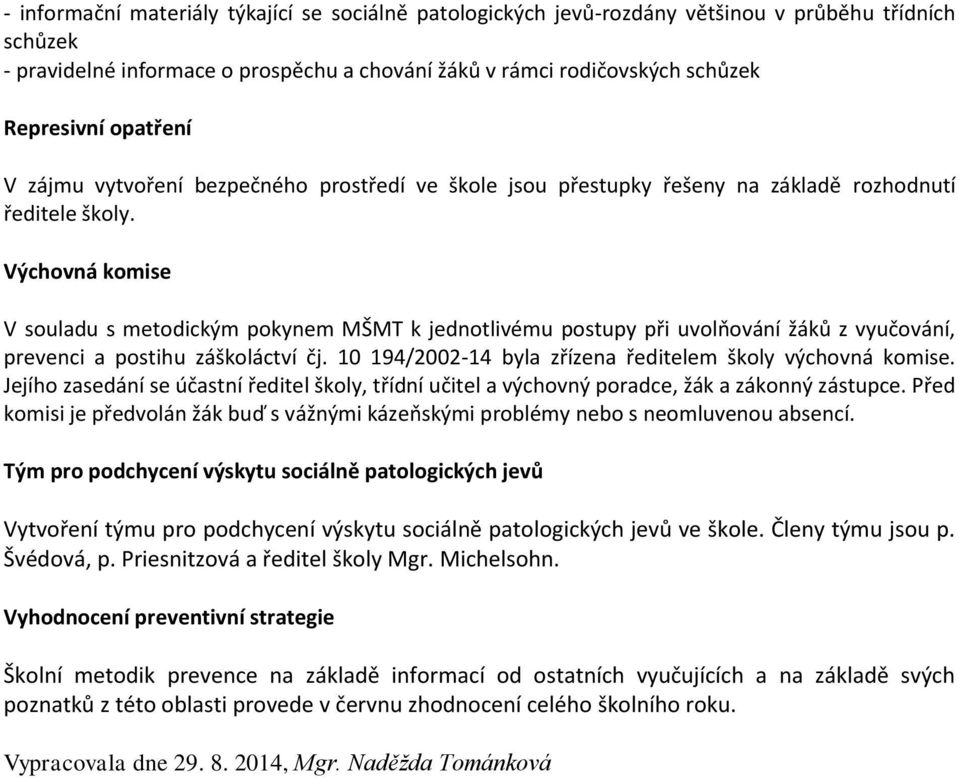 - informační materiály týkající se sociálně patologických jevů-rozdány většinou v průběhu třídních schůzek
- pravidelné informace o prospěchu a chování žáků v rámci rodičovských schůzek

Represivní opatření

V zájmu vytvoření bezpečného prostředí ve škole jsou přestupky řešeny na základě rozhodnutí ředitele školy.

Výchovná komise

V souladu s metodickým pokynem MŠMT k jednotlivému postupy při uvolňování žáků z vyučování, prevenci a postihu záškoláctví čj. 10 194/2002-14 byla zřízena ředitelem školy výchovná komise. Jejího zasedání se účastní ředitel školy, třídní učitel a výchovný poradce, žák a zákonný zástupce. Před komisi je předvolán žák buď s vážnými kázeňskými problémy nebo s neomluvenou absencí.

Tým pro podchycení výskytu sociálně patologických jevů

Vytvoření týmu pro podchycení výskytu sociálně patologických jevů ve škole. Členy týmu jsou p. Švédová, p. Priesnitzová a ředitel školy Mgr. Michelsohn.

Vyhodnocení preventivní strategie

Školní metodik prevence na základě informací od ostatních vyučujících a na základě svých poznatků z této oblasti provede v červnu zhodnocení celého školního roku.

Vypracovala dne 29. 8. 2014, Mgr. Naděžda Tománková